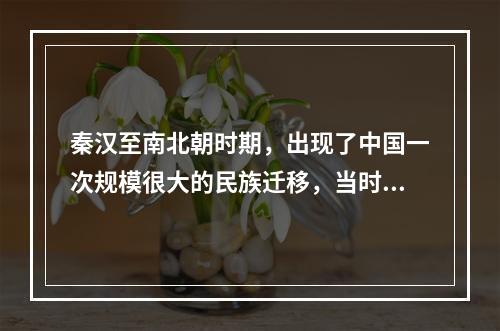 秦汉至南北朝时期，出现了中国一次规模很大的民族迁移，当时...